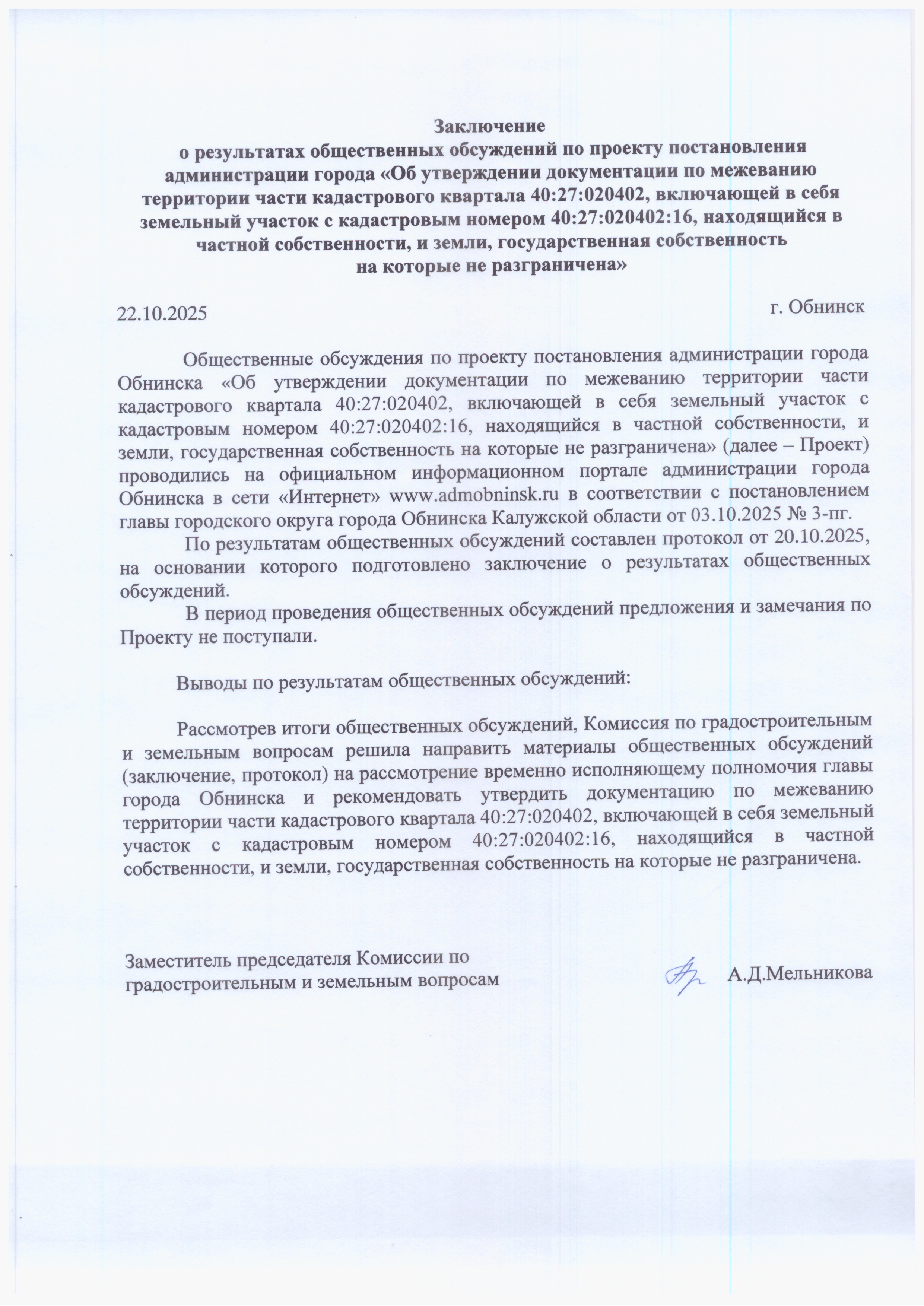 Заключение
о результатах общественных обсуждений по проекту постановления администрации города «Об утверждении документации по межеванию территории части кадастрового квартала 40:27:020402, включающей в себя земельный участок с кадастровым номером 40:27:020402:16, находящийся в частной собственности, и земли, государственная собственность на которые не разграничена»

22.10.2025 г. Обнинск

Общественные обсуждения по проекту постановления администрации города Обнинска «Об утверждении документации по межеванию территории части кадастрового квартала 40:27:020402, включающей в себя земельный участок с кадастровым номером 40:27:020402:16, находящийся в частной собственности, и земли, государственная собственность на которые не разграничена» (далее – Проект) проводились на официальном информационном портале администрации города Обнинска в сети «Интернет» www.admobninsk.ru в соответствии с постановлением главы городского округа города Обнинска Калужской области от 03.10.2025 № 3-пг.

По результатам общественных обсуждений составлен протокол от 20.10.2025, на основании которого подготовлено заключение о результатах общественных обсуждений.

В период проведения общественных обсуждений предложения и замечания по Проекту не поступали.

Выводы по результатам общественных обсуждений:

Рассмотрев итоги общественных обсуждений, Комиссия по градостроительным и земельным вопросам решила направить материалы общественных обсуждений (заключение, протокол) на рассмотрение временно исполняющему полномочия главы города Обнинска и рекомендовать утвердить документацию по межеванию территории части кадастрового квартала 40:27:020402, включающей в себя земельный участок с кадастровым номером 40:27:020402:16, находящийся в частной собственности, и земли, государственная собственность на которые не разграничена.

Заместитель председателя Комиссии по градостроительным и земельным вопросам А.Д.Мельникова